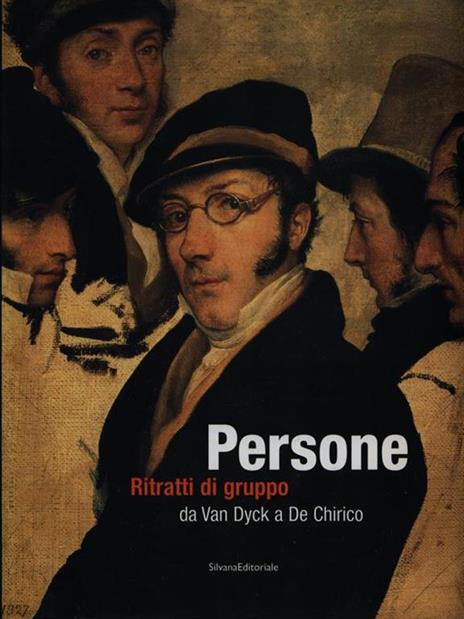 Persone
Ritratti di gruppo
da Van Dyck a De Chirico

SilvanaEditoriale

1827